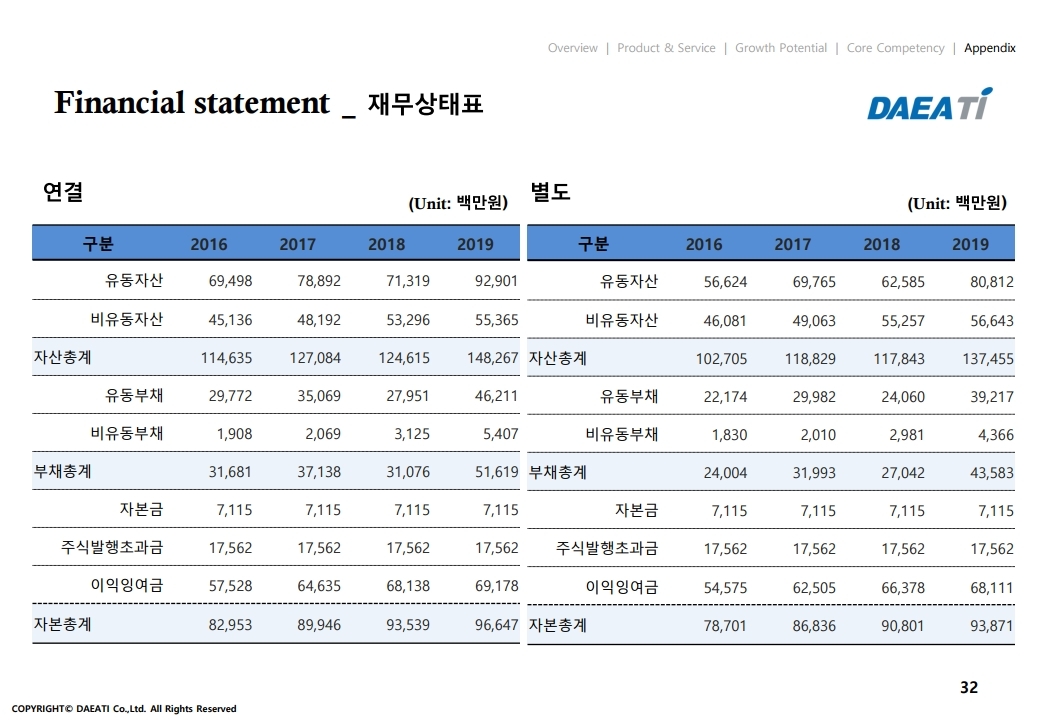 Overview | Product & Service | Growth Potential | Core Competency | Appendix

Financial statement _ 재무상태표

DAEATI

연결

(Unit: 백만원)

| 구분 | 2016 | 2017 | 2018 | 2019 |
|---|---|---|---|---|
| 유동자산 | 69,498 | 78,892 | 71,319 | 92,901 |
| 비유동자산 | 45,136 | 48,192 | 53,296 | 55,365 |
| 자산총계 | 114,635 | 127,084 | 124,615 | 148,267 |
| 유동부채 | 29,772 | 35,069 | 27,951 | 46,211 |
| 비유동부채 | 1,908 | 2,069 | 3,125 | 5,407 |
| 부채총계 | 31,681 | 37,138 | 31,076 | 51,619 |
| 자본금 | 7,115 | 7,115 | 7,115 | 7,115 |
| 주식발행초과금 | 17,562 | 17,562 | 17,562 | 17,562 |
| 이익잉여금 | 57,528 | 64,635 | 68,138 | 69,178 |
| 자본총계 | 82,953 | 89,946 | 93,539 | 96,647 |

별도

(Unit: 백만원)

| 구분 | 2016 | 2017 | 2018 | 2019 |
|---|---|---|---|---|
| 유동자산 | 56,624 | 69,765 | 62,585 | 80,812 |
| 비유동자산 | 46,081 | 49,063 | 55,257 | 56,643 |
| 자산총계 | 102,705 | 118,829 | 117,843 | 137,455 |
| 유동부채 | 22,174 | 29,982 | 24,060 | 39,217 |
| 비유동부채 | 1,830 | 2,010 | 2,981 | 4,366 |
| 부채총계 | 24,004 | 31,993 | 27,042 | 43,583 |
| 자본금 | 7,115 | 7,115 | 7,115 | 7,115 |
| 주식발행초과금 | 17,562 | 17,562 | 17,562 | 17,562 |
| 이익잉여금 | 54,575 | 62,505 | 66,378 | 68,111 |
| 자본총계 | 78,701 | 86,836 | 90,801 | 93,871 |

32

COPYRIGHT© DAEATI Co.,Ltd. All Rights Reserved